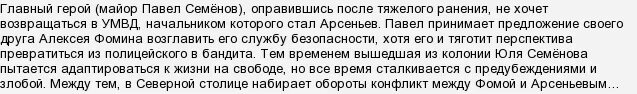 Главный герой (майор Павел Семёнов), оправившись после тяжелого ранения, не хочет возвращаться в УМВД, начальником которого стал Арсеньев. Павел принимает предложение своего друга Алексея Фомина возглавить его службу безопасности, хотя его и тяготит перспектива превратиться из полицейского в бандита. Тем временем вышедшая из колонии Юля Семёнова пытается адаптироваться к жизни на свободе, но все время сталкивается с предубеждениями и злобой. Между тем, в Северной столице набирает обороты конфликт между Фомой и Арсеньевым...